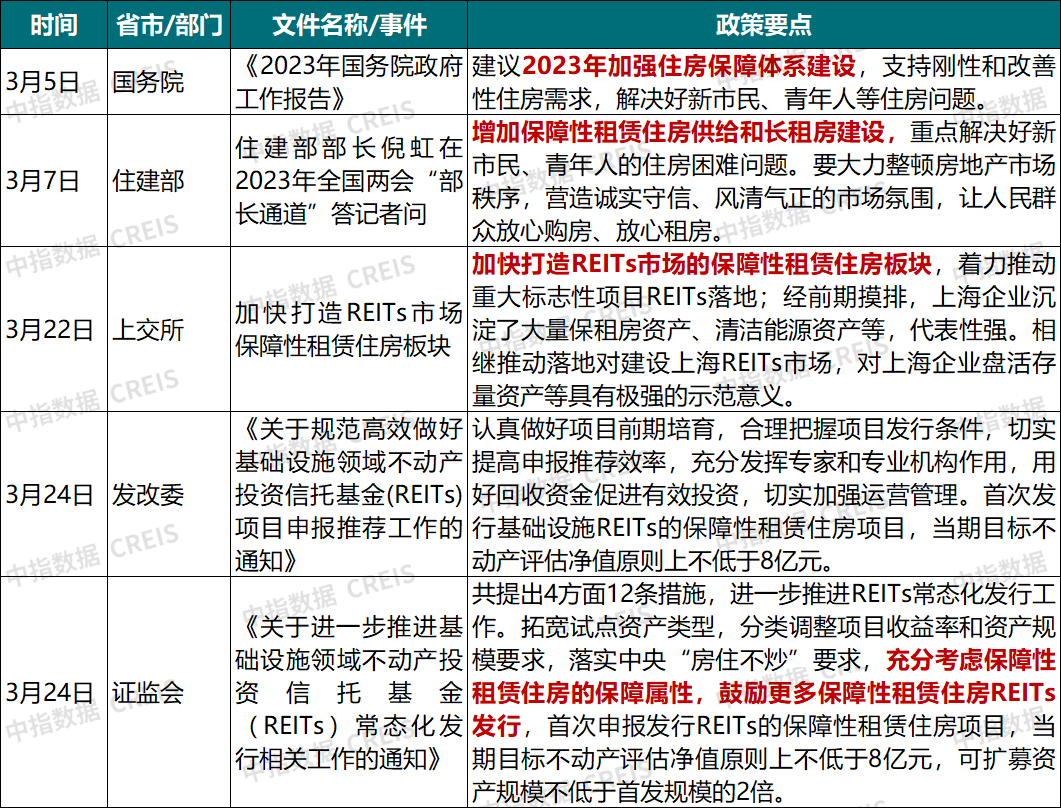 | 时间 | 省市/部门 | 文件名称/事件 | 政策要点 |
|---|---|---|---|
| 3月5日 | 国务院 | 《2023年国务院政府工作报告》 | 建议2023年加强住房保障体系建设，支持刚性和改善性住房需求，解决好新市民、青年人等住房问题。 |
| 3月7日 | 住建部 | 住建部部长倪虹在2023年全国两会“部长通道”答记者问 | 增加保障性租赁住房供给和长租房建设，重点解决好新市民、青年人的住房困难问题。要大力整顿房地产市场秩序，营造诚实守信、风清气正的市场氛围，让人民群众放心购房、放心租房。 |
| 3月22日 | 上交所 | 加快打造REITs市场保障性租赁住房板块 | 加快打造REITs市场的保障性租赁住房板块，着力推动重大标志性项目REITs落地；经前期摸排，上海企业沉淀了大量保租房资产、清洁能源资产等，代表性强。相继推动落地对建设上海REITs市场，对上海企业盘活存量资产等具有极强的示范意义。 |
| 3月24日 | 发改委 | 《关于规范高效做好基础设施领域不动产投资信托基金(REITs)项目申报推荐工作的通知》 | 认真做好项目前期培育，合理把握项目发行条件，切实提高申报推荐效率，充分发挥专家和专业机构作用，用好回收资金促进有效投资，切实加强运营管理。首次发行基础设施REITs的保障性租赁住房项目，当期目标不动产评估净值原则上不低于8亿元。 |
| 3月24日 | 证监会 | 《关于进一步推进基础设施领域不动产投资信托基金（REITs）常态化发行相关工作的通知》 | 共提出4方面12条措施，进一步推进REITs常态化发行工作。拓宽试点资产类型，分类调整项目收益率和资产规模要求，落实中央“房住不炒”要求，充分考虑保障性租赁住房的保障属性，鼓励更多保障性租赁住房REITs发行，首次申报发行REITs的保障性租赁住房项目，当期目标不动产评估净值原则上不低于8亿元，可扩募资产规模不低于首发规模的2倍。 |

中指数据 CREIS